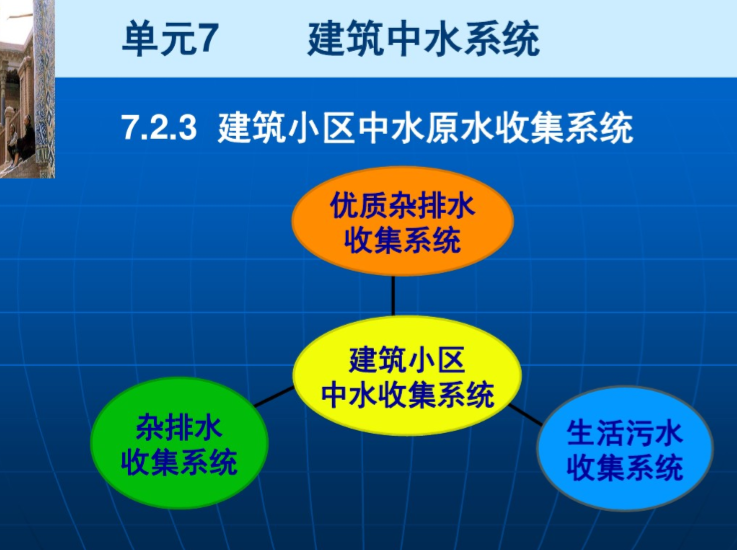 单元7　　建筑中水系统

7.2.3 建筑小区中水原水收集系统

优质杂排水收集系统

建筑小区中水收集系统

杂排水收集系统

生活污水收集系统